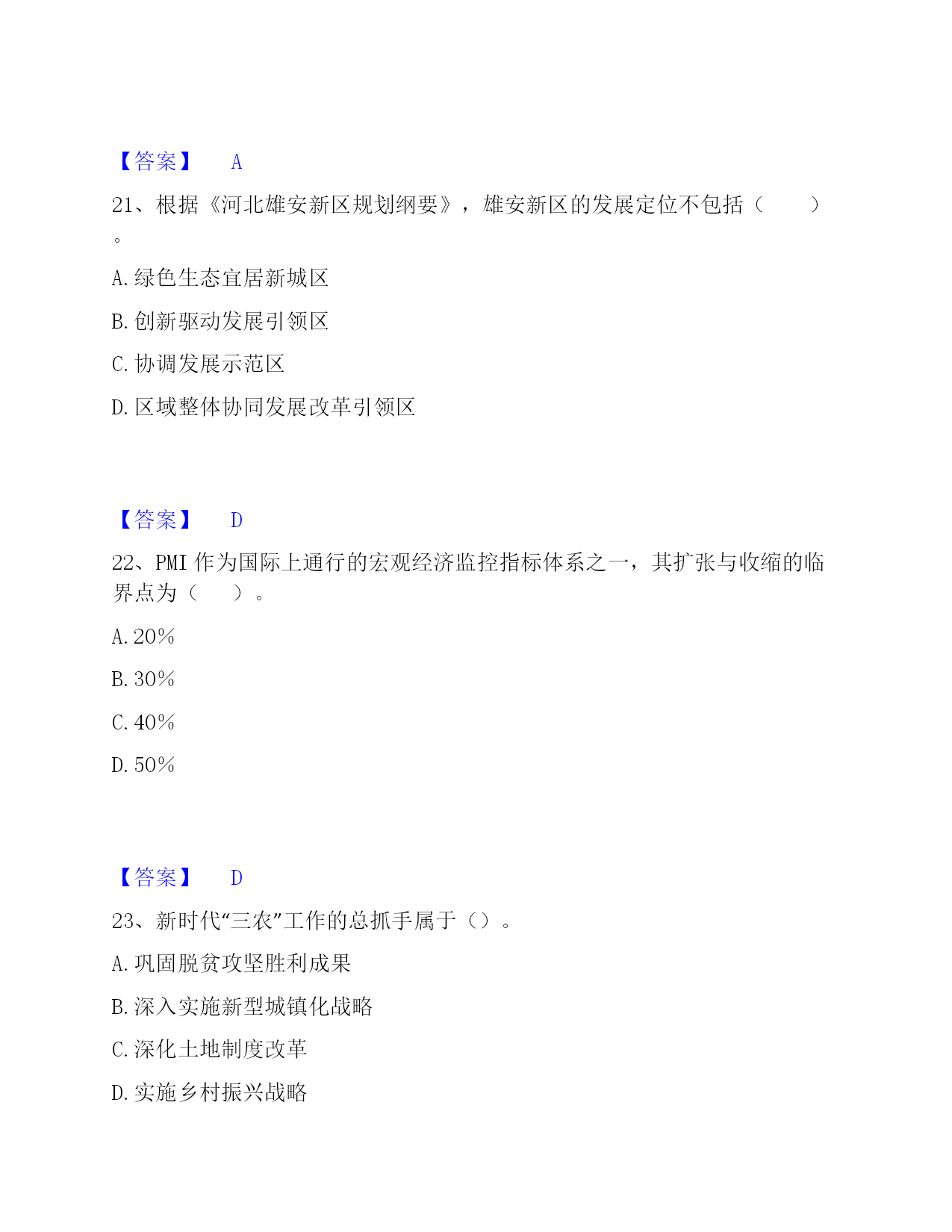 【答案】 A

21、根据《河北雄安新区规划纲要》，雄安新区的发展定位不包括（　　）。

A. 绿色生态宜居新城区

B. 创新驱动发展引领区

C. 协调发展示范区

D. 区域整体协同发展改革引领区

【答案】 D

22、PMI 作为国际上通行的宏观经济监控指标体系之一，其扩张与收缩的临界点为（　　）。

A. 20%

B. 30%

C. 40%

D. 50%

【答案】 D

23、新时代“三农”工作的总抓手属于（）。

A. 巩固脱贫攻坚胜利成果

B. 深入实施新型城镇化战略

C. 深化土地制度改革

D. 实施乡村振兴战略